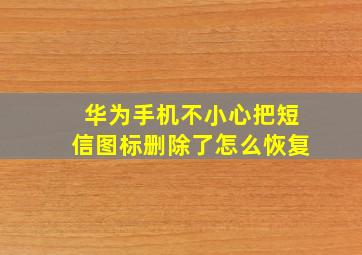 华为手机不小心把短信图标删除了怎么恢复